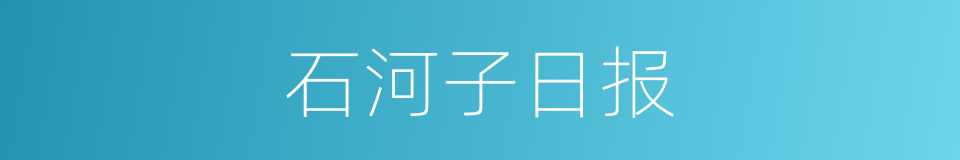 石河子日报